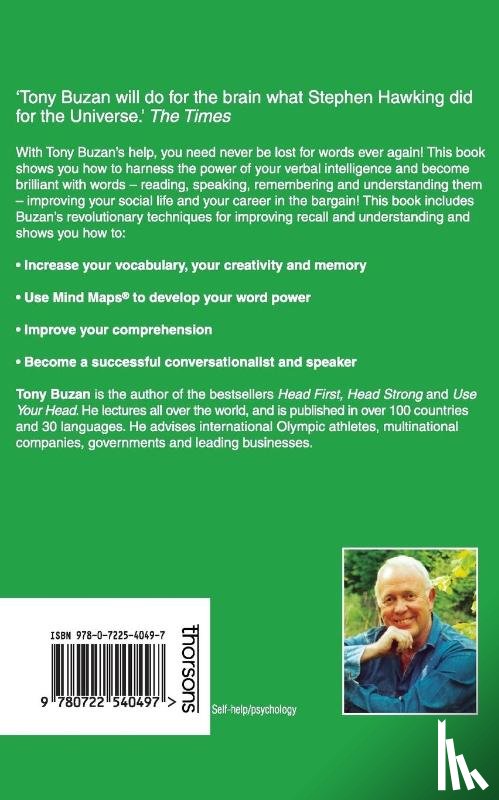 'Tony Buzan will do for the brain what Stephen Hawking did for the Universe.' The Times

With Tony Buzan's help, you need never be lost for words ever again! This book shows you how to harness the power of your verbal intelligence and become brilliant with words – reading, speaking, remembering and understanding them – improving your social life and your career in the bargain! This book includes Buzan's revolutionary techniques for improving recall and understanding and shows you how to:

• Increase your vocabulary, your creativity and memory

• Use Mind Maps® to develop your word power

• Improve your comprehension

• Become a successful conversationalist and speaker

Tony Buzan is the author of the bestsellers Head First, Head Strong and Use Your Head. He lectures all over the world, and is published in over 100 countries and 30 languages. He advises international Olympic athletes, multinational companies, governments and leading businesses.

ISBN 978-0-7225-4049-7

9 780722 540497 >

thorsons

Self-help/psychology